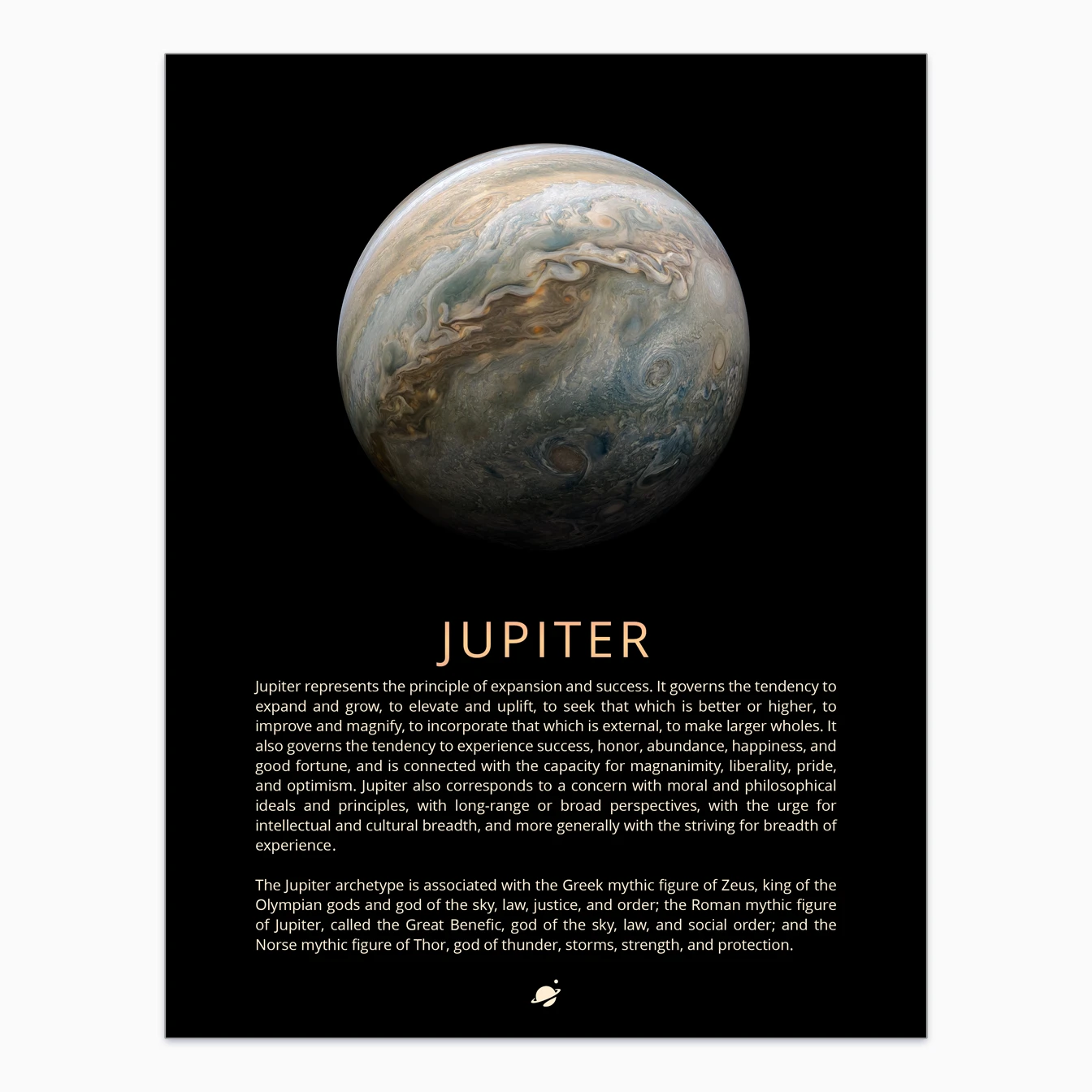 JUPITER

Jupiter represents the principle of expansion and success. It governs the tendency to expand and grow, to elevate and uplift, to seek that which is better or higher, to improve and magnify, to incorporate that which is external, to make larger wholes. It also governs the tendency to experience success, honor, abundance, happiness, and good fortune, and is connected with the capacity for magnanimity, liberality, pride, and optimism. Jupiter also corresponds to a concern with moral and philosophical ideals and principles, with long-range or broad perspectives, with the urge for intellectual and cultural breadth, and more generally with the striving for breadth of experience.

The Jupiter archetype is associated with the Greek mythic figure of Zeus, king of the Olympian gods and god of the sky, law, justice, and order; the Roman mythic figure of Jupiter, called the Great Benefic, god of the sky, law, and social order; and the Norse mythic figure of Thor, god of thunder, storms, strength, and protection.